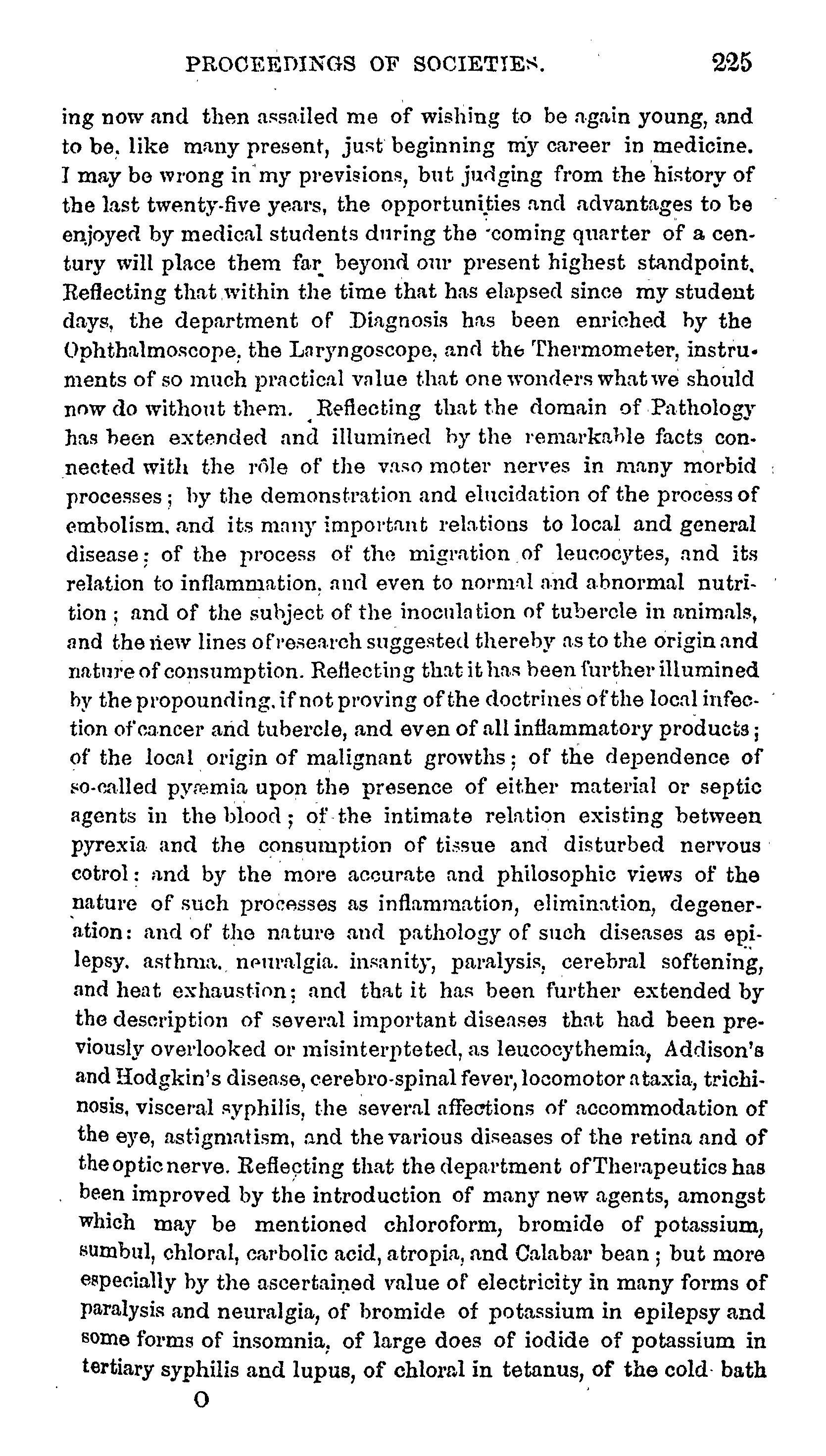 PROCEEDINGS OF SOCIETIES. 225

ing now and then assailed me of wishing to be again young, and to be, like many present, just beginning my career in medicine. I may be wrong in my previsions, but judging from the history of the last twenty-five years, the opportunities and advantages to be enjoyed by medical students during the coming quarter of a century will place them far beyond our present highest standpoint. Reflecting that within the time that has elapsed since my student days, the department of Diagnosis has been enriched by the Ophthalmoscope, the Laryngoscope, and the Thermometer, instruments of so much practical value that one wonders what we should now do without them. Reflecting that the domain of Pathology has been extended and illumined by the remarkable facts connected with the rôle of the vaso moter nerves in many morbid processes; by the demonstration and elucidation of the process of embolism, and its many important relations to local and general disease; of the process of the migration of leucocytes, and its relation to inflammation, and even to normal and abnormal nutrition; and of the subject of the inoculation of tubercle in animals, and the new lines of research suggested thereby as to the origin and nature of consumption. Reflecting that it has been further illumined by the propounding, if not proving of the doctrines of the local infection of cancer and tubercle, and even of all inflammatory products; of the local origin of malignant growths; of the dependence of so-called pyæmia upon the presence of either material or septic agents in the blood; of the intimate relation existing between pyrexia and the consumption of tissue and disturbed nervous cotrol: and by the more accurate and philosophic views of the nature of such processes as inflammation, elimination, degeneration: and of the nature and pathology of such diseases as epilepsy, asthma, neuralgia, insanity, paralysis, cerebral softening, and heat exhaustion; and that it has been further extended by the description of several important diseases that had been previously overlooked or misinterpteted, as leucocythemia, Addison's and Hodgkin's disease, cerebro-spinal fever, locomotor ataxia, trichinosis, visceral syphilis, the several affections of accommodation of the eye, astigmatism, and the various diseases of the retina and of the optic nerve. Reflecting that the department of Therapeutics has been improved by the introduction of many new agents, amongst which may be mentioned chloroform, bromide of potassium, sumbul, chloral, carbolic acid, atropia, and Calabar bean; but more especially by the ascertained value of electricity in many forms of paralysis and neuralgia, of bromide of potassium in epilepsy and some forms of insomnia, of large does of iodide of potassium in tertiary syphilis and lupus, of chloral in tetanus, of the cold bath

O